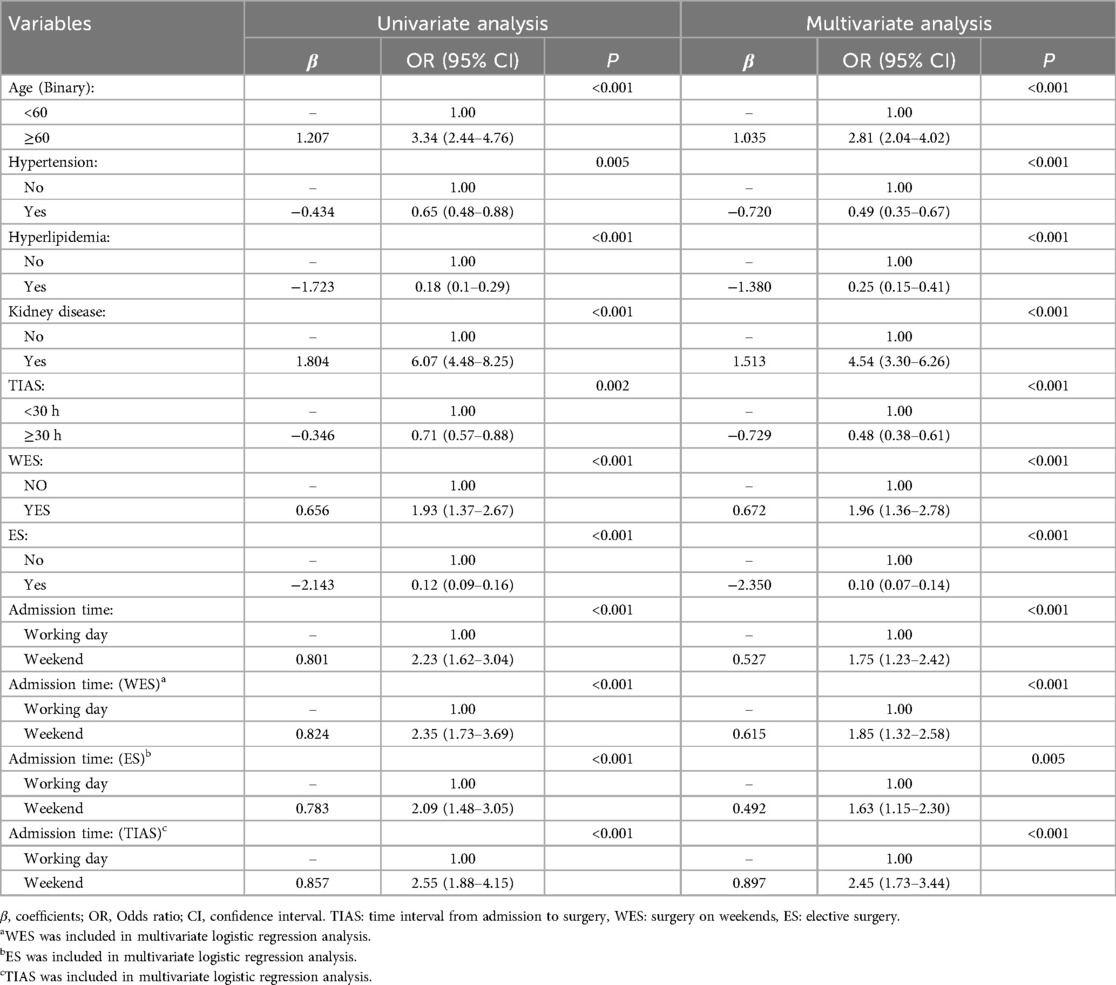 | Variables | Univariate analysis | | | Multivariate analysis | | |
|---|---|---|---|---|---|---|
| | $\beta$ | OR (95% CI) | $P$ | $\beta$ | OR (95% CI) | $P$ |
| Age (Binary): | | | <0.001 | | | <0.001 |
| <60 | – | 1.00 | | – | 1.00 | |
| ≥60 | 1.207 | 3.34 (2.44–4.76) | | 1.035 | 2.81 (2.04–4.02) | |
| Hypertension: | | | 0.005 | | | <0.001 |
| No | – | 1.00 | | – | 1.00 | |
| Yes | −0.434 | 0.65 (0.48–0.88) | | −0.720 | 0.49 (0.35–0.67) | |
| Hyperlipidemia: | | | <0.001 | | | <0.001 |
| No | – | 1.00 | | – | 1.00 | |
| Yes | −1.723 | 0.18 (0.1–0.29) | | −1.380 | 0.25 (0.15–0.41) | |
| Kidney disease: | | | <0.001 | | | <0.001 |
| No | – | 1.00 | | – | 1.00 | |
| Yes | 1.804 | 6.07 (4.48–8.25) | | 1.513 | 4.54 (3.30–6.26) | |
| TIAS: | | | 0.002 | | | <0.001 |
| <30 h | – | 1.00 | | – | 1.00 | |
| ≥30 h | −0.346 | 0.71 (0.57–0.88) | | −0.729 | 0.48 (0.38–0.61) | |
| WES: | | | <0.001 | | | <0.001 |
| NO | – | 1.00 | | – | 1.00 | |
| YES | 0.656 | 1.93 (1.37–2.67) | | 0.672 | 1.96 (1.36–2.78) | |
| ES: | | | <0.001 | | | <0.001 |
| No | – | 1.00 | | – | 1.00 | |
| Yes | −2.143 | 0.12 (0.09–0.16) | | −2.350 | 0.10 (0.07–0.14) | |
| Admission time: | | | <0.001 | | | <0.001 |
| Working day | – | 1.00 | | – | 1.00 | |
| Weekend | 0.801 | 2.23 (1.62–3.04) | | 0.527 | 1.75 (1.23–2.42) | |
| Admission time: (WES)$^a$ | | | <0.001 | | | <0.001 |
| Working day | – | 1.00 | | – | 1.00 | |
| Weekend | 0.824 | 2.35 (1.73–3.69) | | 0.615 | 1.85 (1.32–2.58) | |
| Admission time: (ES)$^b$ | | | <0.001 | | | 0.005 |
| Working day | – | 1.00 | | – | 1.00 | |
| Weekend | 0.783 | 2.09 (1.48–3.05) | | 0.492 | 1.63 (1.15–2.30) | |
| Admission time: (TIAS)$^c$ | | | <0.001 | | | <0.001 |
| Working day | – | 1.00 | | – | 1.00 | |
| Weekend | 0.857 | 2.55 (1.88–4.15) | | 0.897 | 2.45 (1.73–3.44) | |

$\beta$, coefficients; OR, Odds ratio; CI, confidence interval. TIAS: time interval from admission to surgery, WES: surgery on weekends, ES: elective surgery.
$^a$WES was included in multivariate logistic regression analysis.
$^b$ES was included in multivariate logistic regression analysis.
$^c$TIAS was included in multivariate logistic regression analysis.